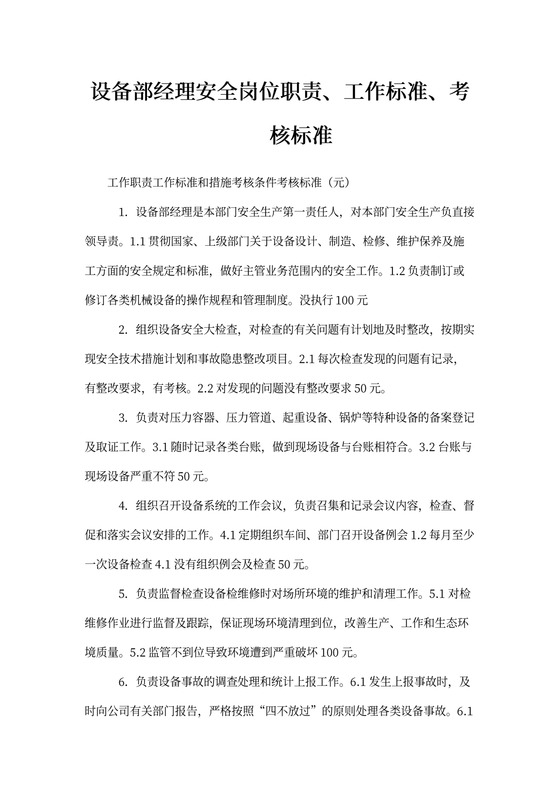 设备部经理安全岗位职责、工作标准、考核标准

工作职责工作标准和措施考核条件考核标准（元）

1. 设备部经理是本部门安全生产第一责任人，对本部门安全生产负直接领导责。1.1 贯彻国家、上级部门关于设备设计、制造、检修、维护保养及施工方面的安全规定和标准，做好主管业务范围内的安全工作。1.2 负责制订或修订各类机械设备的操作规程和管理制度。没执行 100 元

2. 组织设备安全大检查，对检查的有关问题有计划地及时整改，按期实现安全技术措施计划和事故隐患整改项目。2.1 每次检查发现的问题有记录，有整改要求，有考核。2.2 对发现的问题没有整改要求 50 元。

3. 负责对压力容器、压力管道、起重设备、锅炉等特种设备的备案登记及取证工作。3.1 随时记录各类台账，做到现场设备与台账相符合。3.2 台账与现场设备严重不符 50 元。

4. 组织召开设备系统的工作会议，负责召集和记录会议内容，检查、督促和落实会议安排的工作。4.1 定期组织车间、部门召开设备例会 1.2 每月至少一次设备检查 4.1 没有组织例会及检查 50 元。

5. 负责监督检查设备检维修时对场所环境的维护和清理工作。5.1 对检维修作业进行监督及跟踪，保证现场环境清理到位，改善生产、工作和生态环境质量。5.2 监管不到位导致环境遭到严重破坏 100 元。

6. 负责设备事故的调查处理和统计上报工作。6.1 发生上报事故时，及时向公司有关部门报告，严格按照“四不放过”的原则处理各类设备事故。6.1